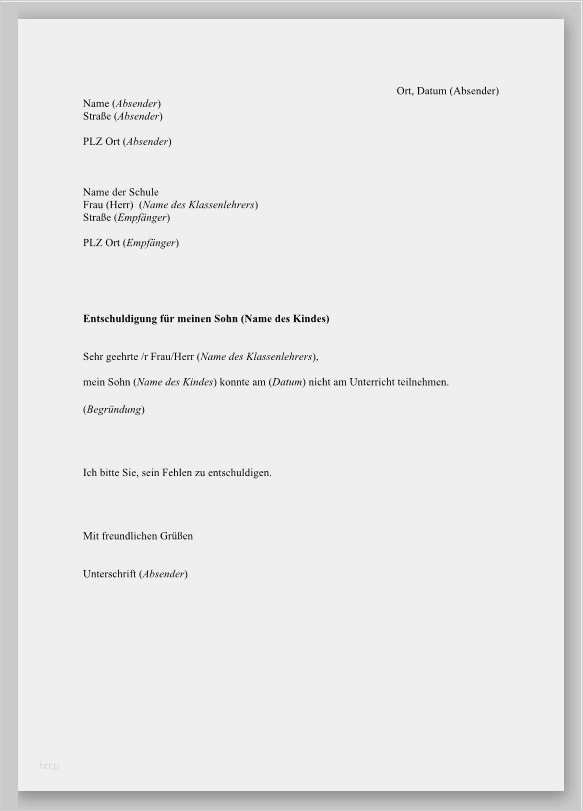 Ort, Datum (Absender)

Name (Absender)
Straße (Absender)

PLZ Ort (Absender)

Name der Schule
Frau (Herr) (Name des Klassenlehrers)
Straße (Empfänger)

PLZ Ort (Empfänger)

Entschuldigung für meinen Sohn (Name des Kindes)

Sehr geehrte /r Frau/Herr (Name des Klassenlehrers),

mein Sohn (Name des Kindes) konnte am (Datum) nicht am Unterricht teilnehmen.

(Begründung)

Ich bitte Sie, sein Fehlen zu entschuldigen.

Mit freundlichen Grüßen

Unterschrift (Absender)